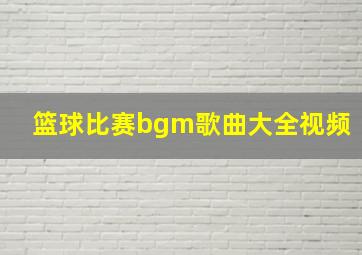 篮球比赛bgm歌曲大全视频